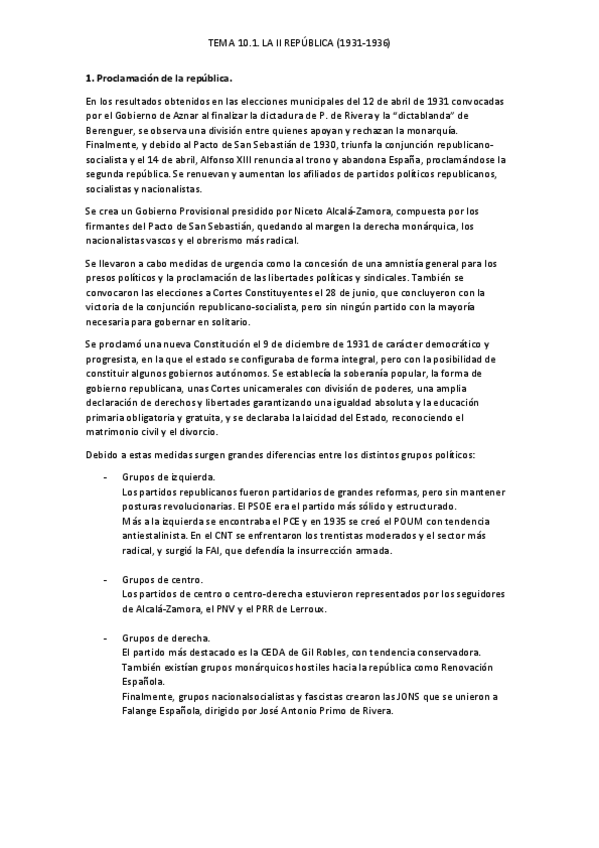 TEMA 10.1. LA II REPÚBLICA (1931-1936)

1. Proclamación de la república.

En los resultados obtenidos en las elecciones municipales del 12 de abril de 1931 convocadas por el Gobierno de Aznar al finalizar la dictadura de P. de Rivera y la "dictablanda" de Berenguer, se observa una división entre quienes apoyan y rechazan la monarquía. Finalmente, y debido al Pacto de San Sebastián de 1930, triunfa la conjunción republicano-socialista y el 14 de abril, Alfonso XIII renuncia al trono y abandona España, proclamándose la segunda república. Se renuevan y aumentan los afiliados de partidos políticos republicanos, socialistas y nacionalistas.

Se crea un Gobierno Provisional presidido por Niceto Alcalá-Zamora, compuesta por los firmantes del Pacto de San Sebastián, quedando al margen la derecha monárquica, los nacionalistas vascos y el obrerismo más radical.

Se llevaron a cabo medidas de urgencia como la concesión de una amnistía general para los presos políticos y la proclamación de las libertades políticas y sindicales. También se convocaron las elecciones a Cortes Constituyentes el 28 de junio, que concluyeron con la victoria de la conjunción republicano-socialista, pero sin ningún partido con la mayoría necesaria para gobernar en solitario.

Se proclamó una nueva Constitución el 9 de diciembre de 1931 de carácter democrático y progresista, en la que el estado se configuraba de forma integral, pero con la posibilidad de constituir algunos gobiernos autónomos. Se establecía la soberanía popular, la forma de gobierno republicana, unas Cortes unicamerales con división de poderes, una amplia declaración de derechos y libertades garantizando una igualdad absoluta y la educación primaria obligatoria y gratuita, y se declaraba la laicidad del Estado, reconociendo el matrimonio civil y el divorcio.

Debido a estas medidas surgen grandes diferencias entre los distintos grupos políticos:

- Grupos de izquierda.
Los partidos republicanos fueron partidarios de grandes reformas, pero sin mantener posturas revolucionarias. El PSOE era el partido más sólido y estructurado.
Más a la izquierda se encontraba el PCE y en 1935 se creó el POUM con tendencia antiestalinista. En el CNT se enfrentaron los trentistas moderados y el sector más radical, y surgió la FAI, que defendía la insurrección armada.

- Grupos de centro.
Los partidos de centro o centro-derecha estuvieron representados por los seguidores de Alcalá-Zamora, el PNV y el PRR de Lerroux.

- Grupos de derecha.
El partido más destacado es la CEDA de Gil Robles, con tendencia conservadora.
También existían grupos monárquicos hostiles hacia la república como Renovación Española.
Finalmente, grupos nacionalsocialistas y fascistas crearon las JONS que se unieron a Falange Española, dirigido por José Antonio Primo de Rivera.